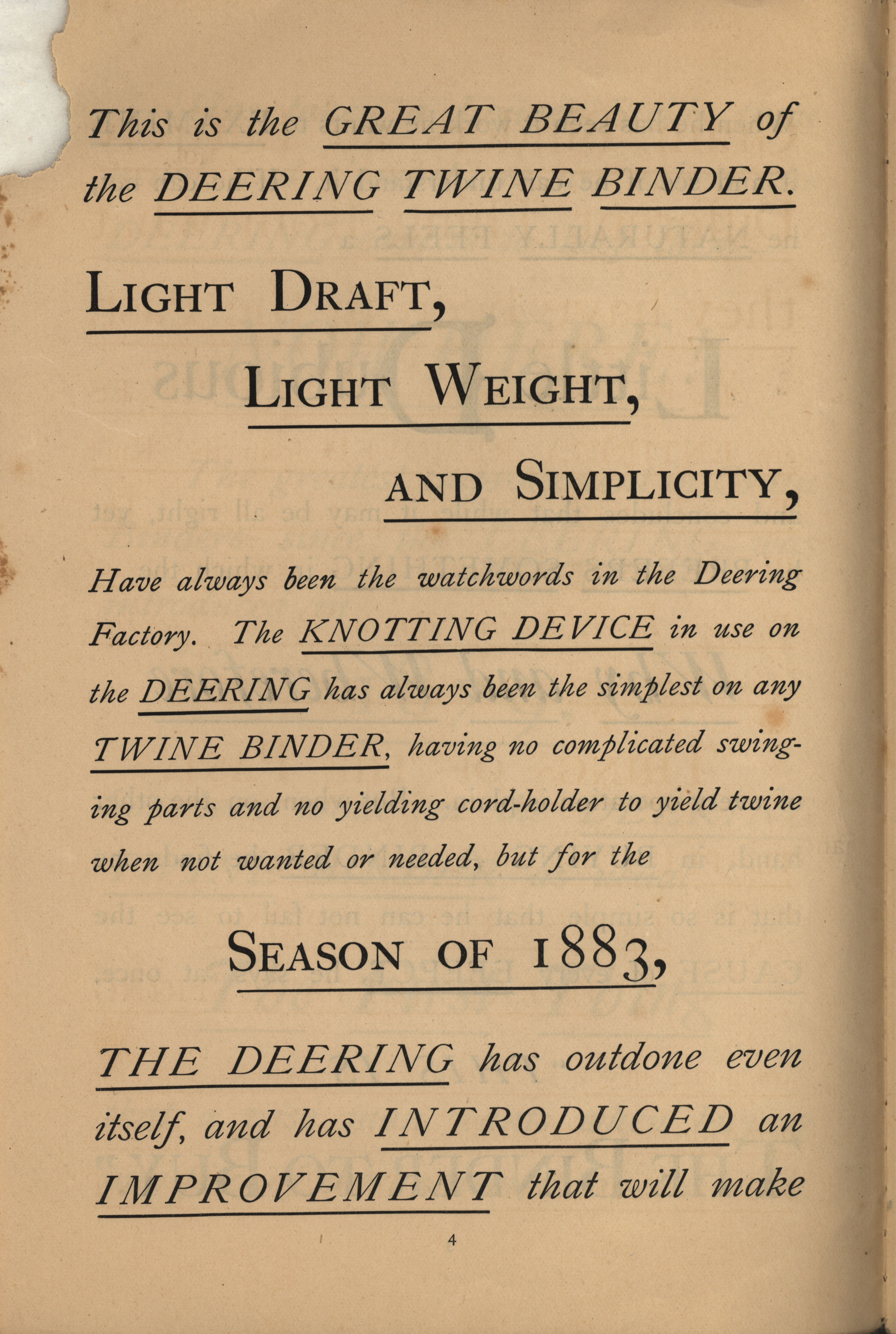 This is the GREAT BEAUTY of the DEERING TWINE BINDER.

LIGHT DRAFT,

LIGHT WEIGHT,

AND SIMPLICITY,

Have always been the watchwords in the Deering Factory. The KNOTTING DEVICE in use on the DEERING has always been the simplest on any TWINE BINDER, having no complicated swinging parts and no yielding cord-holder to yield twine when not wanted or needed, but for the

SEASON OF 1883,

THE DEERING has outdone even itself, and has INTRODUCED an IMPROVEMENT that will make

4